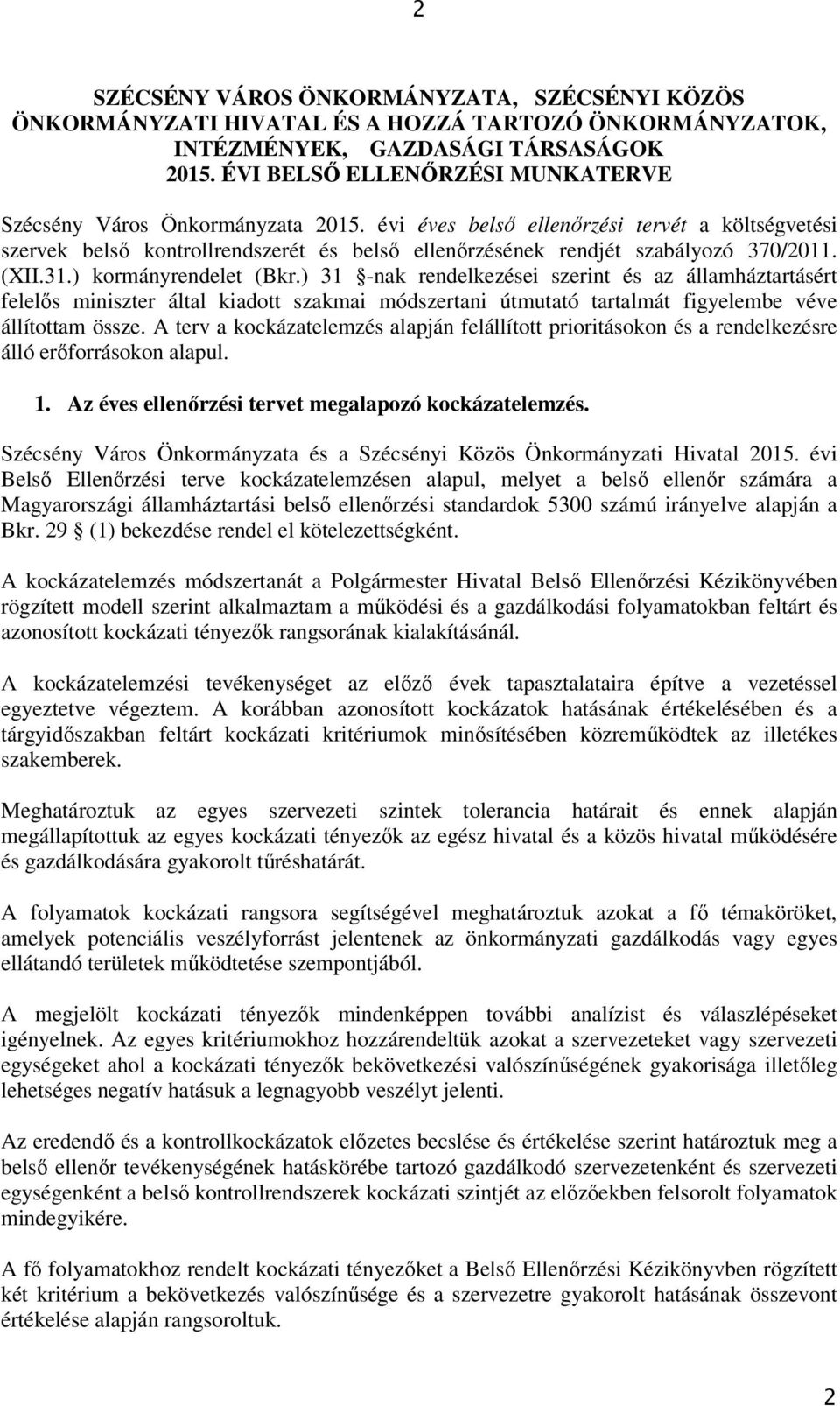 2

SZÉCSÉNY VÁROS ÖNKORMÁNYZATA, SZÉCSÉNYI KÖZÖS ÖNKORMÁNYZATI HIVATAL ÉS A HOZZÁ TARTOZÓ ÖNKORMÁNYZATOK, INTÉZMÉNYEK, GAZDASÁGI TÁRSASÁGOK 2015. ÉVI BELSŐ ELLENŐRZÉSI MUNKATERVE

Szécsény Város Önkormányzata 2015. évi éves belső ellenőrzési tervét a költségvetési szervek belső kontrollrendszerét és belső ellenőrzésének rendjét szabályozó 370/2011. (XII.31.) kormányrendelet (Bkr.) 31 §-nak rendelkezései szerint és az államháztartásért felelős miniszter által kiadott szakmai módszertani útmutató tartalmát figyelembe véve állítottam össze. A terv a kockázatelemzés alapján felállított prioritásokon és a rendelkezésre álló erőforrásokon alapul.

1. Az éves ellenőrzési tervet megalapozó kockázatelemzés.

Szécsény Város Önkormányzata és a Szécsényi Közös Önkormányzati Hivatal 2015. évi Belső Ellenőrzési terve kockázatelemzésen alapul, melyet a belső ellenőr számára a Magyarországi államháztartási belső ellenőrzési standardok 5300 számú irányelve alapján a Bkr. 29 § (1) bekezdése rendel el kötelezettségként.

A kockázatelemzés módszertanát a Polgármester Hivatal Belső Ellenőrzési Kézikönyvében rögzített modell szerint alkalmaztam a működési és a gazdálkodási folyamatokban feltárt és azonosított kockázati tényezők rangsorának kialakításánál.

A kockázatelemzési tevékenységet az előző évek tapasztalataira építve a vezetéssel egyeztetve végeztem. A korábban azonosított kockázatok hatásának értékelésében és a tárgyidőszakban feltárt kockázati kritériumok minősítésében közreműködtek az illetékes szakemberek.

Meghatároztuk az egyes szervezeti szintek tolerancia határait és ennek alapján megállapítottuk az egyes kockázati tényezők az egész hivatal és a közös hivatal működésére és gazdálkodására gyakorolt tűréshatárát.

A folyamatok kockázati rangsora segítségével meghatároztuk azokat a fő témaköröket, amelyek potenciális veszélyforrást jelentenek az önkormányzati gazdálkodás vagy egyes ellátandó területek működtetése szempontjából.

A megjelölt kockázati tényezők mindenképpen további analízist és válaszlépéseket igényelnek. Az egyes kritériumokhoz hozzárendeltük azokat a szervezeteket vagy szervezeti egységeket ahol a kockázati tényezők bekövetkezési valószínűségének gyakorisága illetőleg lehetséges negatív hatásuk a legnagyobb veszélyt jelenti.

Az eredendő és a kontrollkockázatok előzetes becslése és értékelése szerint határoztuk meg a belső ellenőr tevékenységének hatáskörébe tartozó gazdálkodó szervezetenként és szervezeti egységenként a belső kontrollrendszerek kockázati szintjét az előzőekben felsorolt folyamatok mindegyikére.

A fő folyamatokhoz rendelt kockázati tényezőket a Belső Ellenőrzési Kézikönyvben rögzített két kritérium a bekövetkezés valószínűsége és a szervezetre gyakorolt hatásának összevont értékelése alapján rangsoroltuk.

2